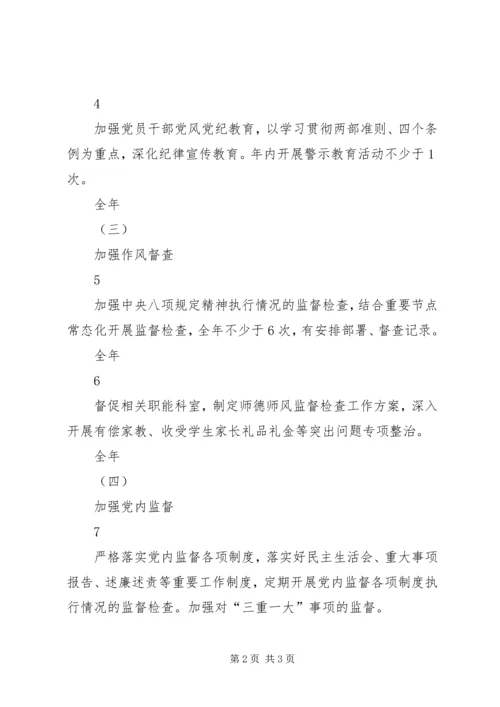 4

加强党员干部党风党纪教育，以学习贯彻两部准则、四个条例为重点，深化纪律宣传教育。年内开展警示教育活动不少于1次。

全年

（三）

加强作风督查

5

加强中央八项规定精神执行情况的监督检查，结合重要节点常态化开展监督检查，全年不少于6次，有安排部署、督查记录。

全年

6

督促相关职能科室，制定师德师风监督检查工作方案，深入开展有偿家教、收受学生家长礼品礼金等突出问题专项整治。

全年

（四）

加强党内监督

7

严格落实党内监督各项制度，落实好民主生活会、重大事项报告、述廉述责等重要工作制度，定期开展党内监督各项制度执行情况的监督检查。加强对“三重一大”事项的监督。

第2页 共3页